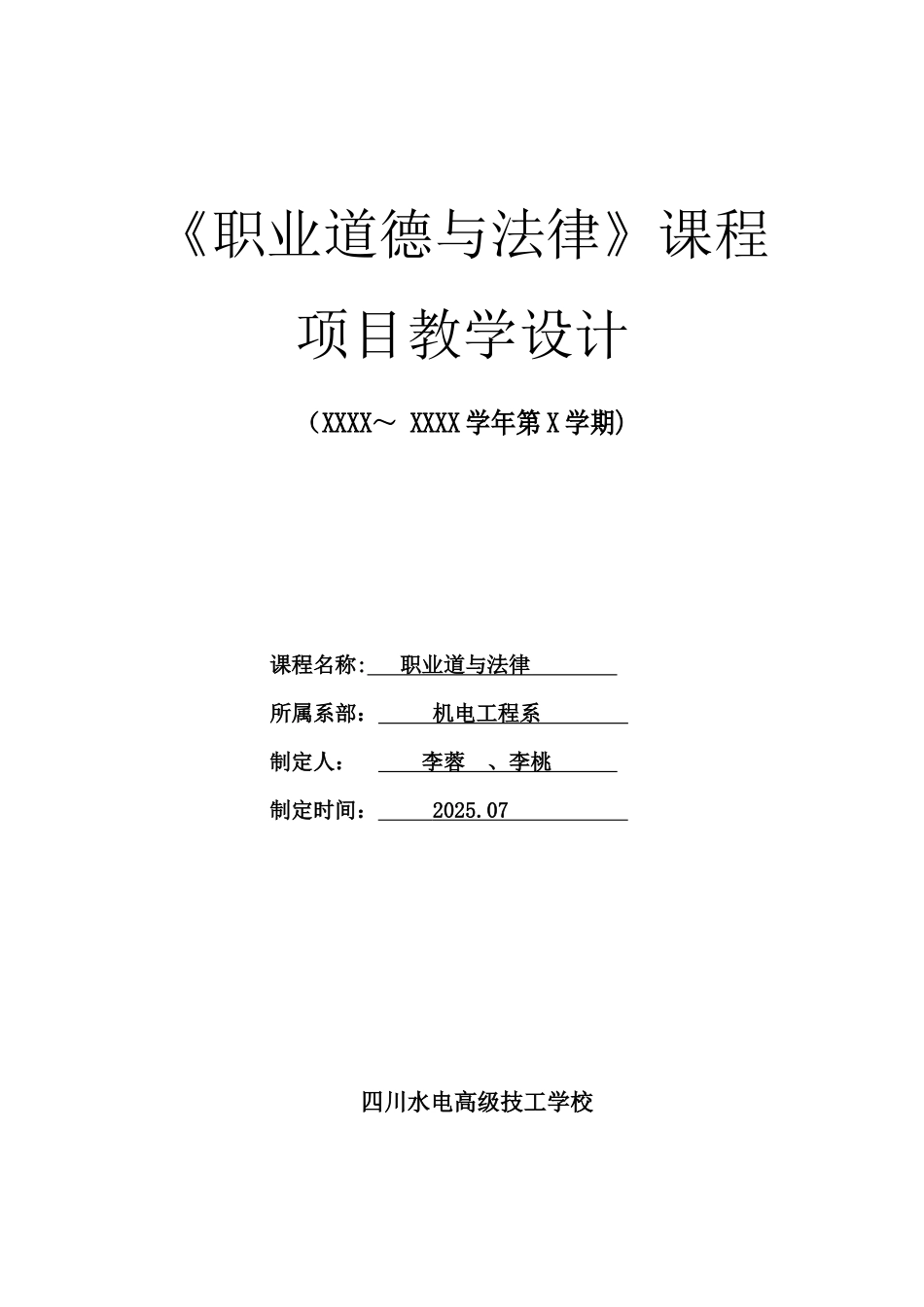 《职业道德与法律》课程

项目教学设计

（XXXX～ XXXX 学年第 X 学期）

课程名称: 职业道与法律

所属系部： 机电工程系

制定人： 李蓉 、李桃

制定时间： 2025.07

四川水电高级技工学校